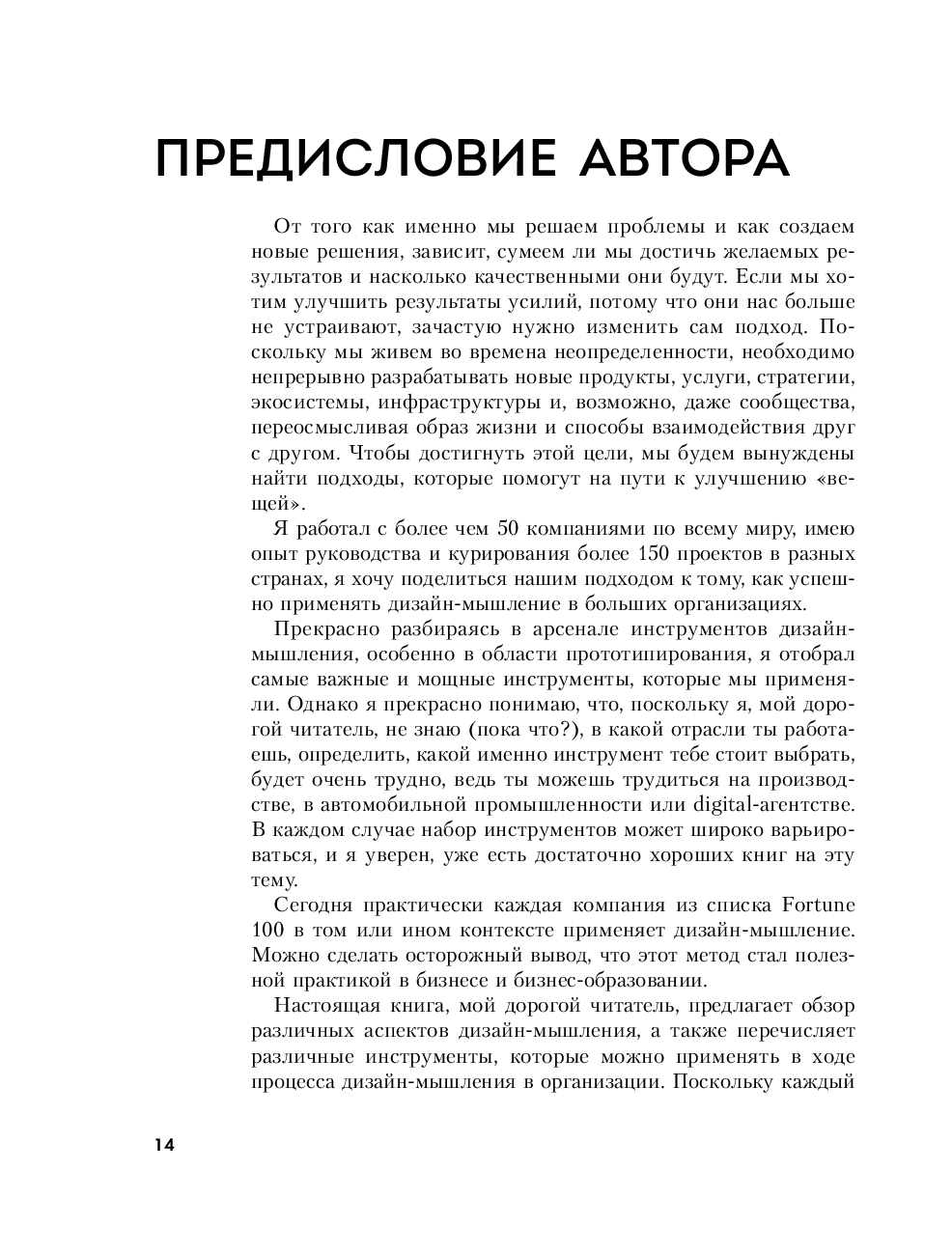 ПРЕДИСЛОВИЕ АВТОРА

От того как именно мы решаем проблемы и как создаем новые решения, зависит, сумеем ли мы достичь желаемых результатов и насколько качественными они будут. Если мы хотим улучшить результаты усилий, потому что они нас больше не устраивают, зачастую нужно изменить сам подход. Поскольку мы живем во времена неопределенности, необходимо непрерывно разрабатывать новые продукты, услуги, стратегии, экосистемы, инфраструктуры и, возможно, даже сообщества, переосмысливая образ жизни и способы взаимодействия друг с другом. Чтобы достигнуть этой цели, мы будем вынуждены найти подходы, которые помогут на пути к улучшению «вещей».

Я работал с более чем 50 компаниями по всему миру, имею опыт руководства и курирования более 150 проектов в разных странах, я хочу поделиться нашим подходом к тому, как успешно применять дизайн-мышление в больших организациях.

Прекрасно разбираясь в арсенале инструментов дизайн-мышления, особенно в области прототипирования, я отобрал самые важные и мощные инструменты, которые мы применяли. Однако я прекрасно понимаю, что, поскольку я, мой дорогой читатель, не знаю (пока что?), в какой отрасли ты работаешь, определить, какой именно инструмент тебе стоит выбрать, будет очень трудно, ведь ты можешь трудиться на производстве, в автомобильной промышленности или digital-агентстве. В каждом случае набор инструментов может широко варьироваться, и я уверен, уже есть достаточно хороших книг на эту тему.

Сегодня практически каждая компания из списка Fortune 100 в том или ином контексте применяет дизайн-мышление. Можно сделать осторожный вывод, что этот метод стал полезной практикой в бизнесе и бизнес-образовании.

Настоящая книга, мой дорогой читатель, предлагает обзор различных аспектов дизайн-мышления, а также перечисляет различные инструменты, которые можно применять в ходе процесса дизайн-мышления в организации. Поскольку каждый

14